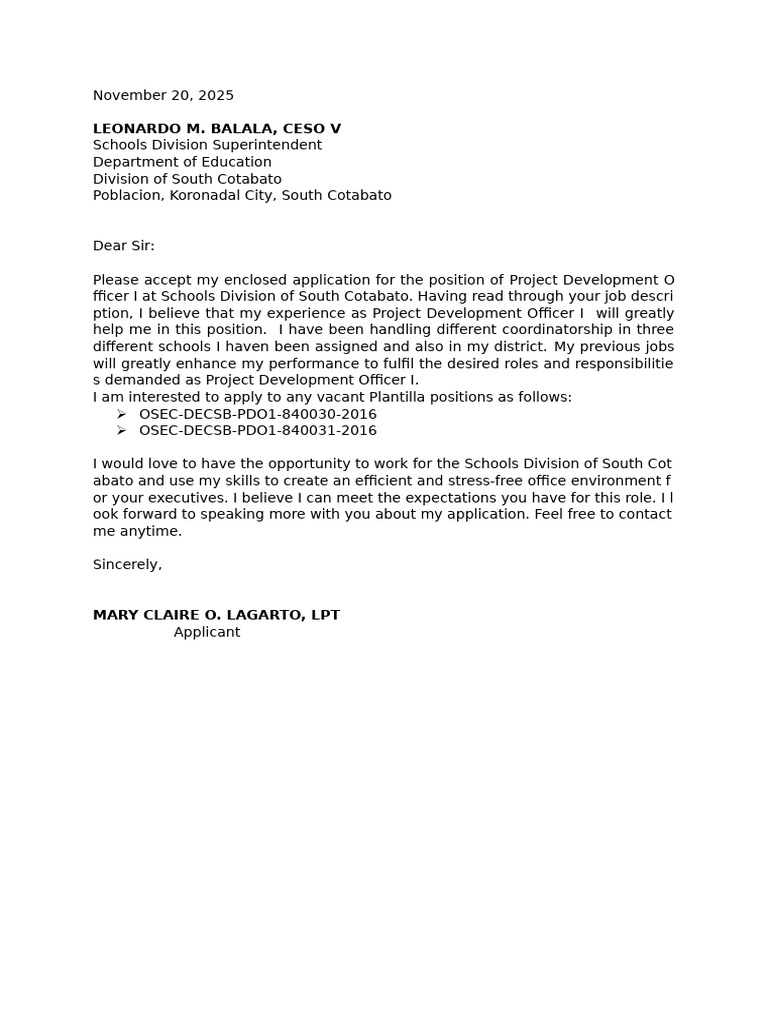 November 20, 2025

LEONARDO M. BALALA, CESO V
Schools Division Superintendent
Department of Education
Division of South Cotabato
Poblacion, Koronadal City, South Cotabato

Dear Sir:

Please accept my enclosed application for the position of Project Development Officer I at Schools Division of South Cotabato. Having read through your job description, I believe that my experience as Project Development Officer I will greatly help me in this position. I have been handling different coordinatorship in three different schools I haven been assigned and also in my district. My previous jobs will greatly enhance my performance to fulfil the desired roles and responsibilities demanded as Project Development Officer I.
I am interested to apply to any vacant Plantilla positions as follows:
➢ OSEC-DECSB-PDO1-840030-2016
➢ OSEC-DECSB-PDO1-840031-2016

I would love to have the opportunity to work for the Schools Division of South Cotabato and use my skills to create an efficient and stress-free office environment for your executives. I believe I can meet the expectations you have for this role. I look forward to speaking more with you about my application. Feel free to contact me anytime.

Sincerely,

MARY CLAIRE O. LAGARTO, LPT
Applicant